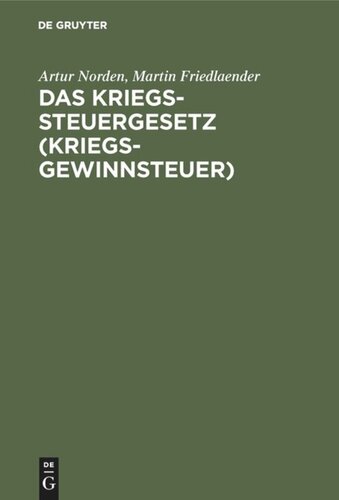 DE GRUYTER

Artur Norden, Martin Friedlaender

DAS KRIEGSSTEUERGESETZ (KRIEGSGEWINNSTEUER)

DE G